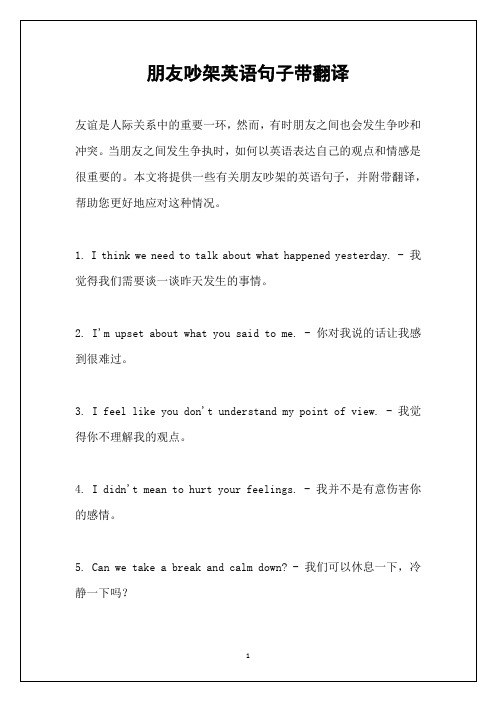 朋友吵架英语句子带翻译

友谊是人际关系中的重要一环，然而，有时朋友之间也会发生争吵和冲突。当朋友之间发生争执时，如何以英语表达自己的观点和情感是很重要的。本文将提供一些有关朋友吵架的英语句子，并附带翻译，帮助您更好地应对这种情况。

1. I think we need to talk about what happened yesterday. - 我觉得我们需要谈一谈昨天发生的事情。

2. I'm upset about what you said to me. - 你对我说的话让我感到很难过。

3. I feel like you don't understand my point of view. - 我觉得你不理解我的观点。

4. I didn't mean to hurt your feelings. - 我并不是有意伤害你的感情。

5. Can we take a break and calm down? - 我们可以休息一下，冷静一下吗？

1